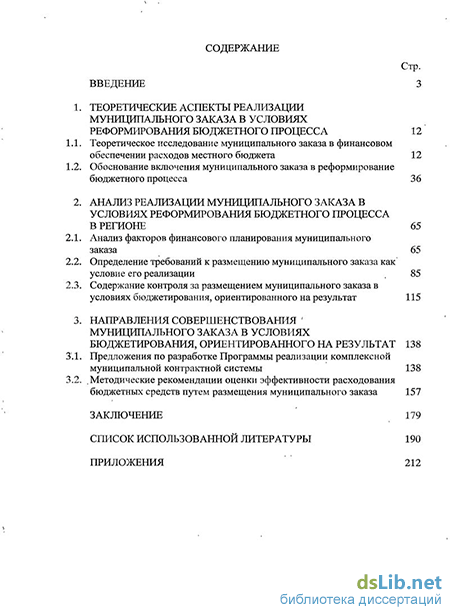 СОДЕРЖАНИЕ

Стр.

ВВЕДЕНИЕ 3

1. ТЕОРЕТИЧЕСКИЕ АСПЕКТЫ РЕАЛИЗАЦИИ МУНИЦИПАЛЬНОГО ЗАКАЗА В УСЛОВИЯХ РЕФОРМИРОВАНИЯ БЮДЖЕТНОГО ПРОЦЕССА 12

1.1. Теоретическое исследование муниципального заказа в финансовом обеспечении расходов местного бюджета 12

1.2. Обоснование включения муниципального заказа в реформирование бюджетного процесса 36

2. АНАЛИЗ РЕАЛИЗАЦИИ МУНИЦИПАЛЬНОГО ЗАКАЗА В УСЛОВИЯХ РЕФОРМИРОВАНИЯ БЮДЖЕТНОГО ПРОЦЕССА В РЕГИОНЕ 65

2.1. Анализ факторов финансового планирования муниципального заказа 65

2.2. Определение требований к размещению муниципального заказа как условие его реализации 85

2.3. Содержание контроля за размещением муниципального заказа в условиях бюджетирования, ориентированного на результат 115

3. НАПРАВЛЕНИЯ СОВЕРШЕНСТВОВАНИЯ МУНИЦИПАЛЬНОГО ЗАКАЗА В УСЛОВИЯХ БЮДЖЕТИРОВАНИЯ, ОРИЕНТИРОВАННОГО НА РЕЗУЛЬТАТ 138

3.1. Предложения по разработке Программы реализации комплексной муниципальной контрактной системы 138

3.2. Методические рекомендации оценки эффективности расходования бюджетных средств путем размещения муниципального заказа 157

ЗАКЛЮЧЕНИЕ 179

СПИСОК ИСПОЛЬЗОВАННОЙ ЛИТЕРАТУРЫ 190

ПРИЛОЖЕНИЯ 212

dsLib.net
библиотека диссертаций